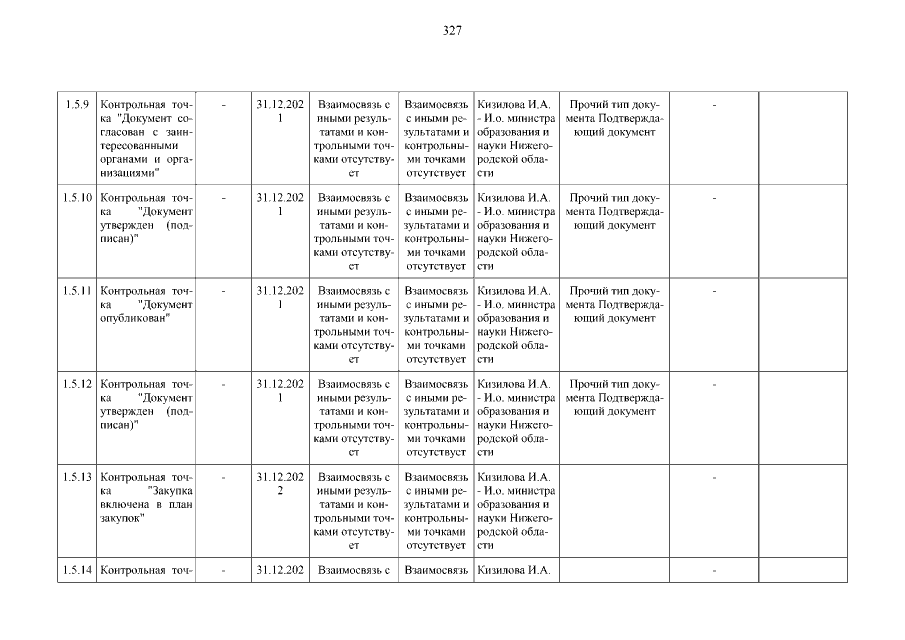 327

| | | | | | | | | | |
|---|---|---|---|---|---|---|---|---|---|
| 1.5.9 | Контрольная точка "Документ согласован с заинтересованными органами и организациями" | - | 31.12.2021 | Взаимосвязь с иными результатами и контрольными точками отсутствует | Взаимосвязь с иными результатами и контрольными точками отсутствует | Кизилова И.А. - И.о. министра образования и науки Нижегородской области | Прочий тип документа Подтверждающий документ | - | |
| 1.5.10 | Контрольная точка "Документ утвержден (подписан)" | - | 31.12.2021 | Взаимосвязь с иными результатами и контрольными точками отсутствует | Взаимосвязь с иными результатами и контрольными точками отсутствует | Кизилова И.А. - И.о. министра образования и науки Нижегородской области | Прочий тип документа Подтверждающий документ | - | |
| 1.5.11 | Контрольная точка "Документ опубликован" | - | 31.12.2021 | Взаимосвязь с иными результатами и контрольными точками отсутствует | Взаимосвязь с иными результатами и контрольными точками отсутствует | Кизилова И.А. - И.о. министра образования и науки Нижегородской области | Прочий тип документа Подтверждающий документ | - | |
| 1.5.12 | Контрольная точка "Документ утвержден (подписан)" | - | 31.12.2021 | Взаимосвязь с иными результатами и контрольными точками отсутствует | Взаимосвязь с иными результатами и контрольными точками отсутствует | Кизилова И.А. - И.о. министра образования и науки Нижегородской области | Прочий тип документа Подтверждающий документ | - | |
| 1.5.13 | Контрольная точка "Закупка включена в план закупок" | - | 31.12.2022 | Взаимосвязь с иными результатами и контрольными точками отсутствует | Взаимосвязь с иными результатами и контрольными точками отсутствует | Кизилова И.А. - И.о. министра образования и науки Нижегородской области | | - | |
| 1.5.14 | Контрольная точ- | - | 31.12.202 | Взаимосвязь с | Взаимосвязь | Кизилова И.А. | | - | |